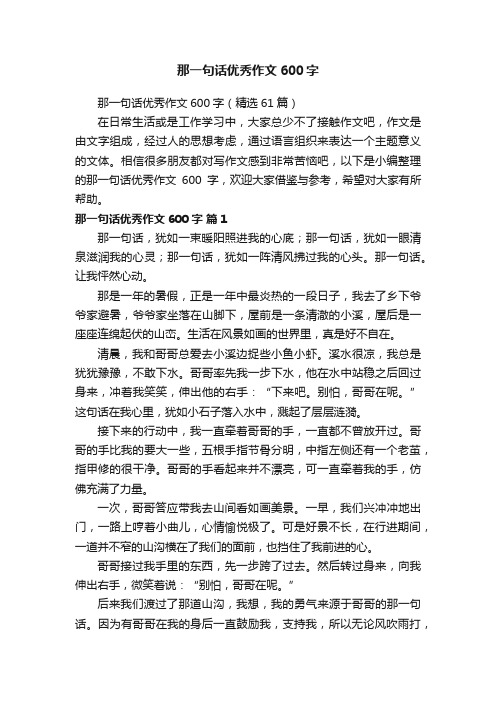 那一句话优秀作文 600 字

那一句话优秀作文 600 字（精选 61 篇）

在日常生活或是工作学习中，大家总少不了接触作文吧，作文是由文字组成，经过人的思想考虑，通过语言组织来表达一个主题意义的文体。相信很多朋友都对写作文感到非常苦恼吧，以下是小编整理的那一句话优秀作文 600 字，欢迎大家借鉴与参考，希望对大家有所帮助。

那一句话优秀作文 600 字 篇 1

那一句话，犹如一束暖阳照进我的心底；那一句话，犹如一眼清泉滋润我的心灵；那一句话，犹如一阵清风拂过我的心头。那一句话。让我怦然心动。

那是一年的暑假，正是一年中最炎热的一段日子，我去了乡下爷爷家避暑，爷爷家坐落在山脚下，屋前是一条清澈的小溪，屋后是一座座连绵起伏的山峦。生活在风景如画的世界里，真是好不自在。

清晨，我和哥哥总爱去小溪边捉些小鱼小虾。溪水很凉，我总是犹犹豫豫，不敢下水。哥哥率先我一步下水，他在水中站稳之后回过身来，冲着我笑笑，伸出他的右手：“下来吧。别怕，哥哥在呢。”这句话在我心里，犹如小石子落入水中，溅起了层层涟漪。

接下来的行动中，我一直牵着哥哥的手，一直都不曾放开过。哥哥的手比我的要大一些，五根手指节骨分明，中指左侧还有一个老茧，指甲修的很干净。哥哥的手看起来并不漂亮，可一直牵着我的手，仿佛充满了力量。

一次，哥哥答应带我去山间看如画美景。一早，我们兴冲冲地出门，一路上哼着小曲儿，心情愉悦极了。可是好景不长，在行进期间，一道并不窄的山沟横在了我们的面前，也挡住了我前进的心。

哥哥接过我手里的东西，先一步跨了过去。然后转过身来，向我伸出右手，微笑着说：“别怕，哥哥在呢。”

后来我们渡过了那道山沟，我想，我的勇气来源于哥哥的那一句话。因为有哥哥在我的身后一直鼓励我，支持我，所以无论风吹雨打，